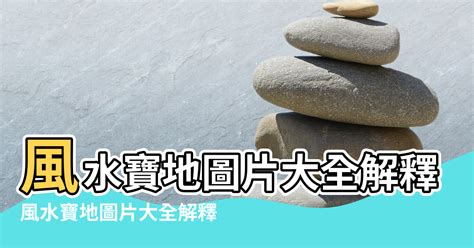 風水寶地圖片大全解釋

風水寶地圖片大全解釋